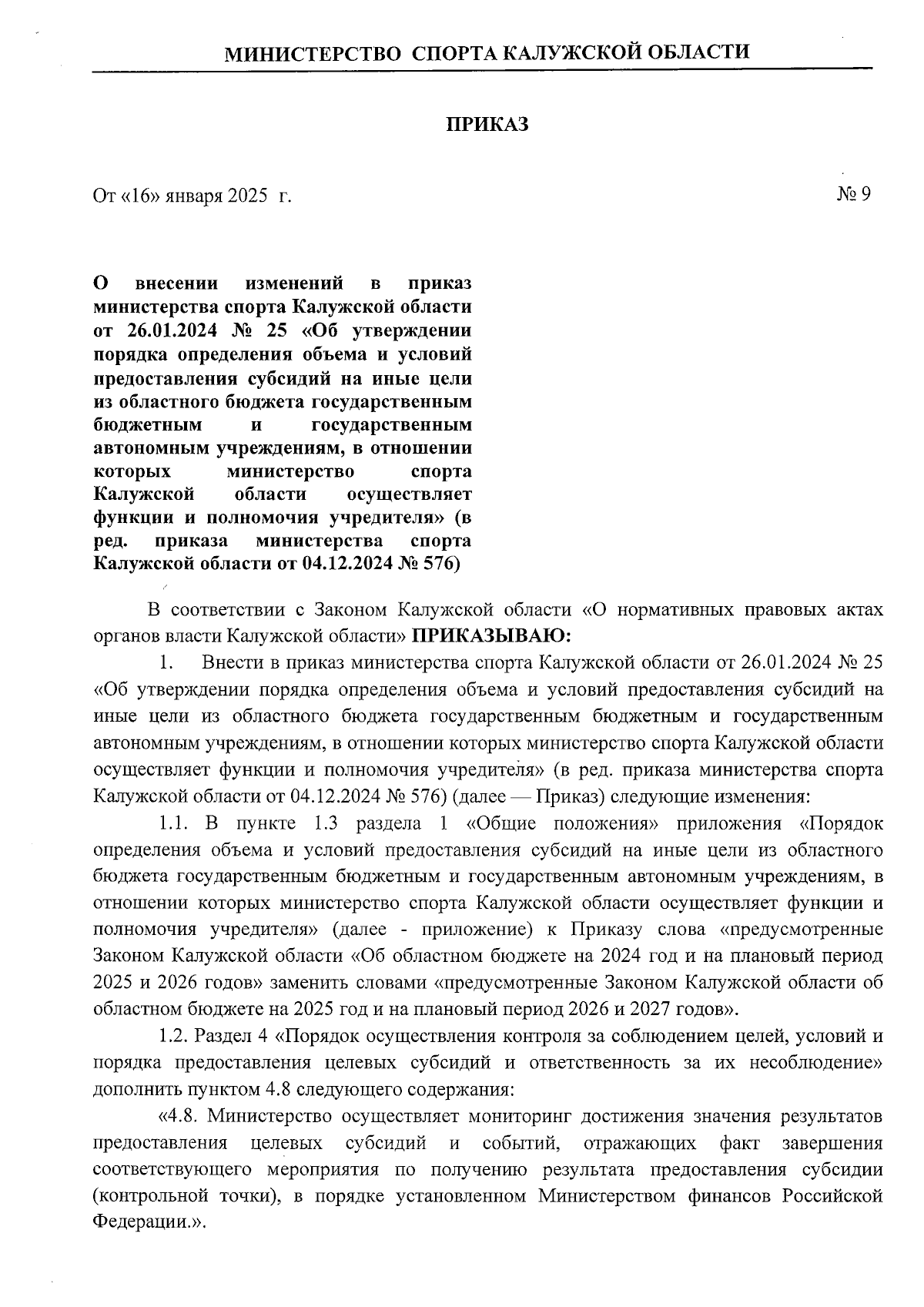 МИНИСТЕРСТВО СПОРТА КАЛУЖСКОЙ ОБЛАСТИ

ПРИКАЗ

От «16» января 2025 г.

№ 9

О внесении изменений в приказ министерства спорта Калужской области от 26.01.2024 № 25 «Об утверждении порядка определения объема и условий предоставления субсидий на иные цели из областного бюджета государственным бюджетным и государственным автономным учреждениям, в отношении которых министерство спорта Калужской области осуществляет функции и полномочия учредителя» (в ред. приказа министерства спорта Калужской области от 04.12.2024 № 576)

В соответствии с Законом Калужской области «О нормативных правовых актах органов власти Калужской области» ПРИКАЗЫВАЮ:

1. Внести в приказ министерства спорта Калужской области от 26.01.2024 № 25 «Об утверждении порядка определения объема и условий предоставления субсидий на иные цели из областного бюджета государственным бюджетным и государственным автономным учреждениям, в отношении которых министерство спорта Калужской области осуществляет функции и полномочия учредителя» (в ред. приказа министерства спорта Калужской области от 04.12.2024 № 576) (далее — Приказ) следующие изменения:

1.1. В пункте 1.3 раздела 1 «Общие положения» приложения «Порядок определения объема и условий предоставления субсидий на иные цели из областного бюджета государственным бюджетным и государственным автономным учреждениям, в отношении которых министерство спорта Калужской области осуществляет функции и полномочия учредителя» (далее - приложение) к Приказу слова «предусмотренные Законом Калужской области «Об областном бюджете на 2024 год и на плановый период 2025 и 2026 годов» заменить словами «предусмотренные Законом Калужской области об областном бюджете на 2025 год и на плановый период 2026 и 2027 годов».

1.2. Раздел 4 «Порядок осуществления контроля за соблюдением целей, условий и порядка предоставления целевых субсидий и ответственность за их несоблюдение» дополнить пунктом 4.8 следующего содержания:

«4.8. Министерство осуществляет мониторинг достижения значения результатов предоставления целевых субсидий и событий, отражающих факт завершения соответствующего мероприятия по получению результата предоставления субсидии (контрольной точки), в порядке установленном Министерством финансов Российской Федерации.».